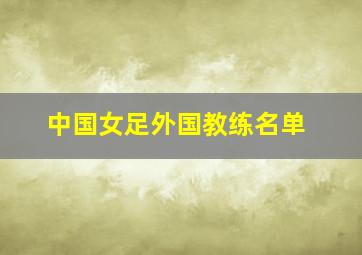 中国女足外国教练名单